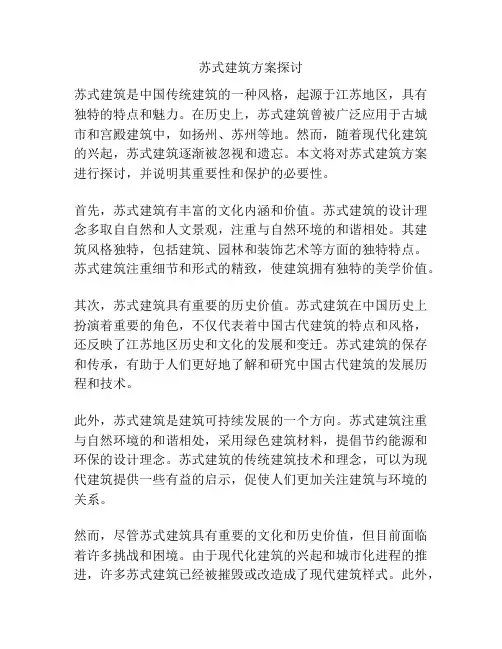 苏式建筑方案探讨

苏式建筑是中国传统建筑的一种风格，起源于江苏地区，具有独特的特点和魅力。在历史上，苏式建筑曾被广泛应用于古城市和宫殿建筑中，如扬州、苏州等地。然而，随着现代化建筑的兴起，苏式建筑逐渐被忽视和遗忘。本文将对苏式建筑方案进行探讨，并说明其重要性和保护的必要性。

首先，苏式建筑有丰富的文化内涵和价值。苏式建筑的设计理念多取自自然和人文景观，注重与自然环境的和谐相处。其建筑风格独特，包括建筑、园林和装饰艺术等方面的独特特点。苏式建筑注重细节和形式的精致，使建筑拥有独特的美学价值。

其次，苏式建筑具有重要的历史价值。苏式建筑在中国历史上扮演着重要的角色，不仅代表着中国古代建筑的特点和风格，还反映了江苏地区历史和文化的发展和变迁。苏式建筑的保存和传承，有助于人们更好地了解和研究中国古代建筑的发展历程和技术。

此外，苏式建筑是建筑可持续发展的一个方向。苏式建筑注重与自然环境的和谐相处，采用绿色建筑材料，提倡节约能源和环保的设计理念。苏式建筑的传统建筑技术和理念，可以为现代建筑提供一些有益的启示，促使人们更加关注建筑与环境的关系。

然而，尽管苏式建筑具有重要的文化和历史价值，但目前面临着许多挑战和困境。由于现代化建筑的兴起和城市化进程的推进，许多苏式建筑已经被摧毁或改造成了现代建筑样式。此外，